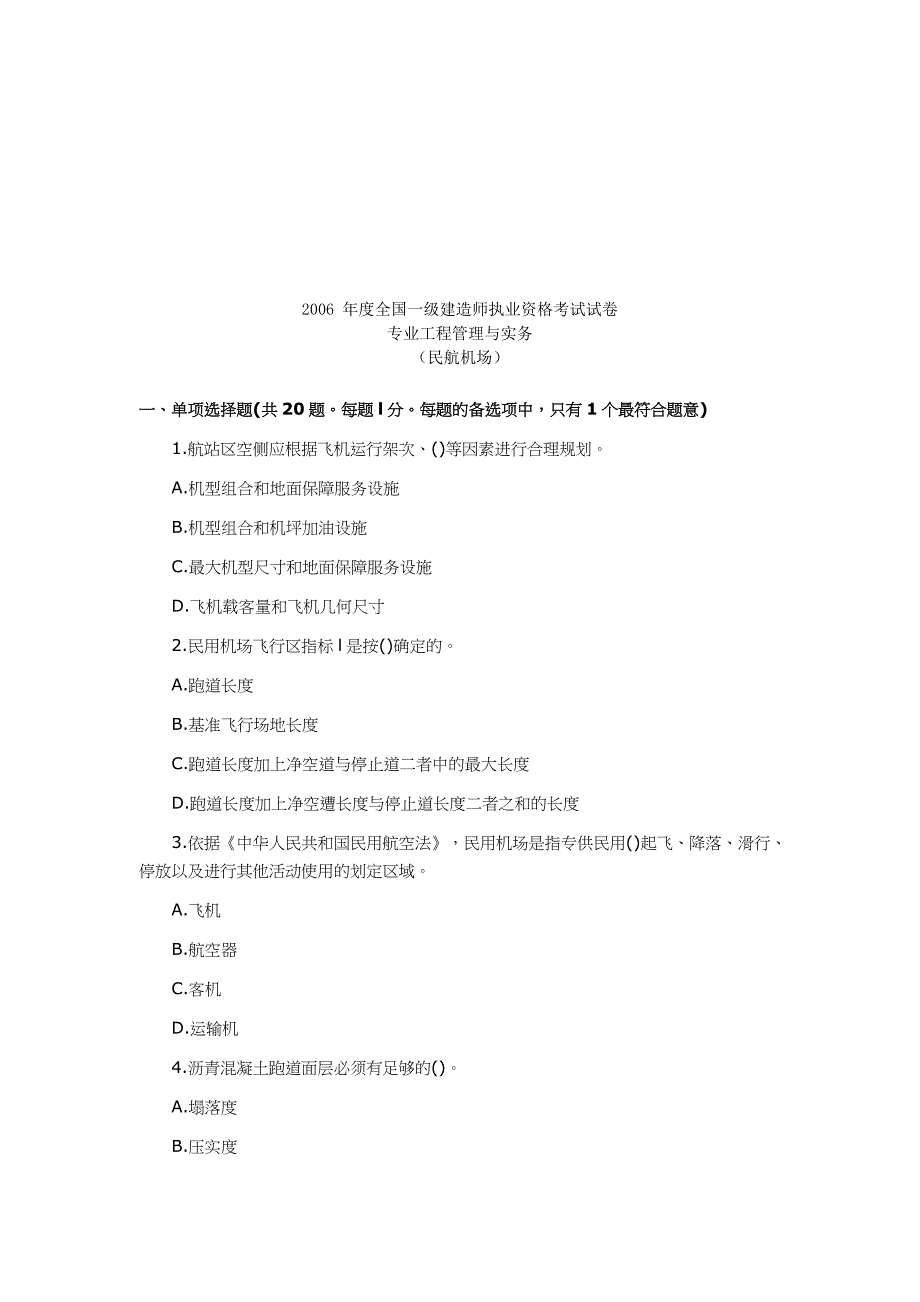 2006 年度全国一级建造师执业资格考试试卷
专业工程管理与实务
（民航机场）

一、单项选择题(共 20 题。每题 l 分。每题的备选项中，只有 1 个最符合题意)

1.航站区空侧应根据飞机运行架次、()等因素进行合理规划。

A.机型组合和地面保障服务设施

B.机型组合和机坪加油设施

C.最大机型尺寸和地面保障服务设施

D.飞机载客量和飞机几何尺寸

2.民用机场飞行区指标 l 是按()确定的。

A.跑道长度

B.基准飞行场地长度

C.跑道长度加上净空道与停止道二者中的最大长度

D.跑道长度加上净空遭长度与停止道长度二者之和的长度

3.依据《中华人民共和国民用航空法》，民用机场是指专供民用()起飞、降落、滑行、停放以及进行其他活动使用的划定区域。

A.飞机

B.航空器

C.客机

D.运输机

4.沥青混凝土跑道面层必须有足够的()。

A.塌落度

B.压实度